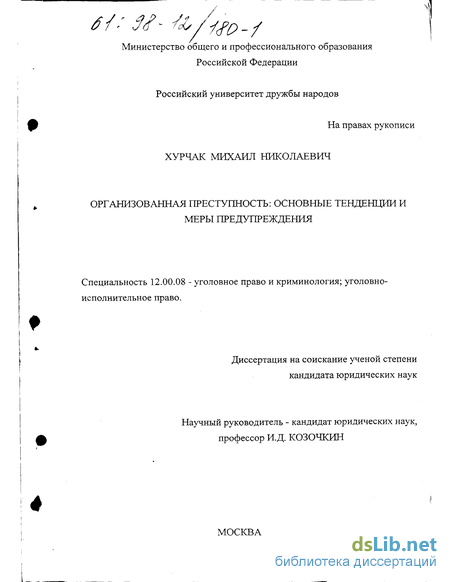 61: 98-12/180-1

Министерство общего и профессионального образования Российской Федерации

Российский университет дружбы народов

На правах рукописи

ХУРЧАК МИХАИЛ НИКОЛАЕВИЧ

ОРГАНИЗОВАННАЯ ПРЕСТУПНОСТЬ: ОСНОВНЫЕ ТЕНДЕНЦИИ И МЕРЫ ПРЕДУПРЕЖДЕНИЯ

Специальность 12.00.08 - уголовное право и криминология; уголовно-исполнительное право.

Диссертация на соискание ученой степени кандидата юридических наук

Научный руководитель - кандидат юридических наук, профессор И.Д. КОЗОЧКИН

МОСКВА

dsLib.net
библиотека диссертаций